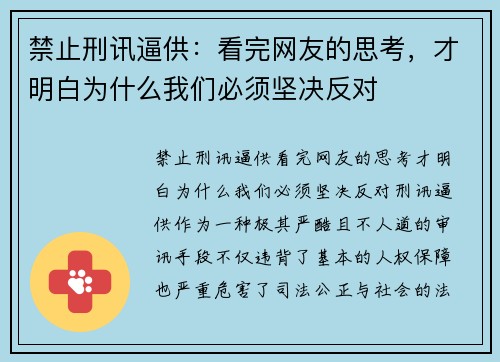 禁止刑讯逼供：看完网友的思考，才明白为什么我们必须坚决反对

禁止刑讯逼供看完网友的思考才明白为什么我们必须坚决反对刑讯逼供作为一种极其严酷且不人道的审讯手段不仅违背了基本的人权保障也严重危害了司法公正与社会的法